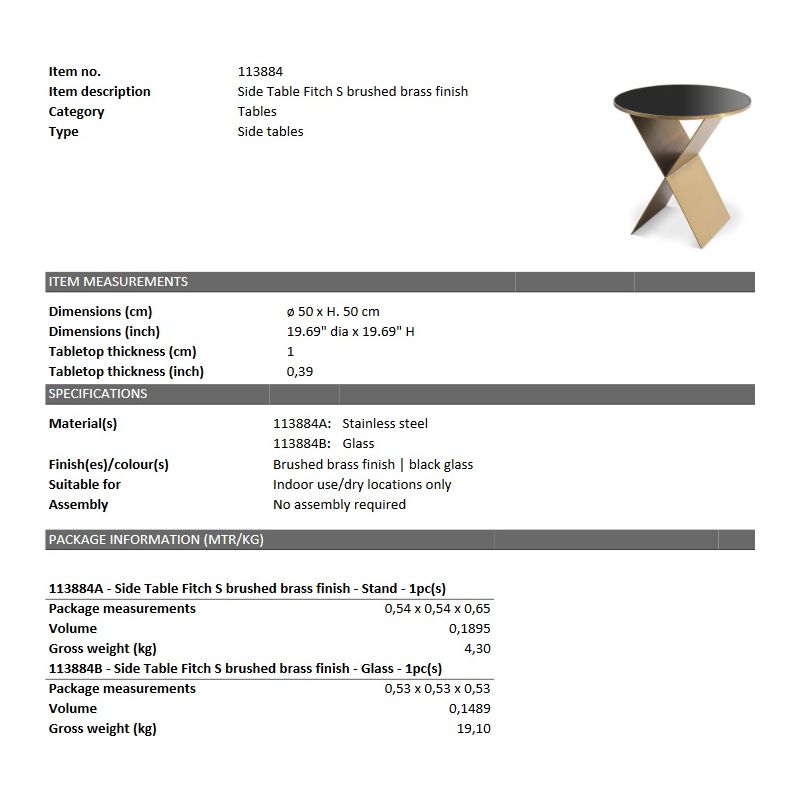 | Item no. | 113884 |
|---|---|
| Item description | Side Table Fitch S brushed brass finish |
| Category | Tables |
| Type | Side tables |

ITEM MEASUREMENTS

| Dimensions (cm) | ø 50 x H. 50 cm |
|---|---|
| Dimensions (inch) | 19.69" dia x 19.69" H |
| Tabletop thickness (cm) | 1 |
| Tabletop thickness (inch) | 0,39 |

SPECIFICATIONS

| Material(s) | 113884A: Stainless steel |
|---|---|
| | 113884B: Glass |
| Finish(es)/colour(s) | Brushed brass finish \| black glass |
| Suitable for | Indoor use/dry locations only |
| Assembly | No assembly required |

PACKAGE INFORMATION (MTR/KG)

113884A - Side Table Fitch S brushed brass finish - Stand - 1pc(s)

| Package measurements | 0,54 x 0,54 x 0,65 |
|---|---|
| Volume | 0,1895 |
| Gross weight (kg) | 4,30 |

113884B - Side Table Fitch S brushed brass finish - Glass - 1pc(s)

| Package measurements | 0,53 x 0,53 x 0,53 |
|---|---|
| Volume | 0,1489 |
| Gross weight (kg) | 19,10 |